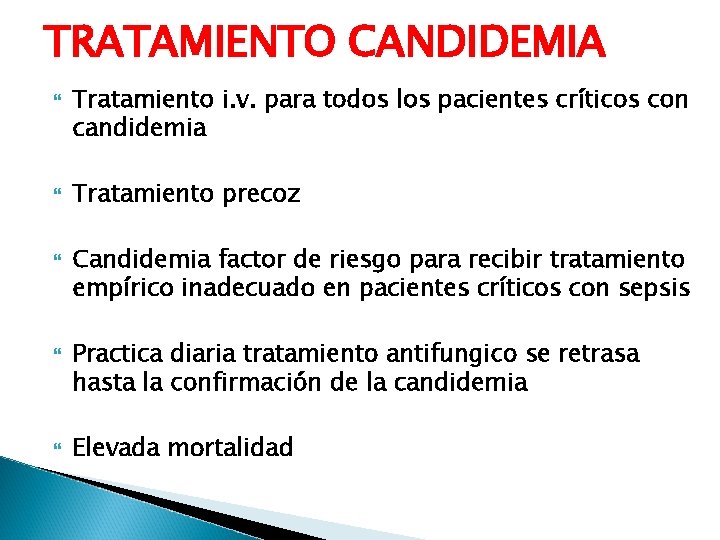 TRATAMIENTO CANDIDEMIA

Tratamiento i.v. para todos los pacientes críticos con candidemia

Tratamiento precoz

Candidemia factor de riesgo para recibir tratamiento empírico inadecuado en pacientes críticos con sepsis

Practica diaria tratamiento antifungico se retrasa hasta la confirmación de la candidemia

Elevada mortalidad